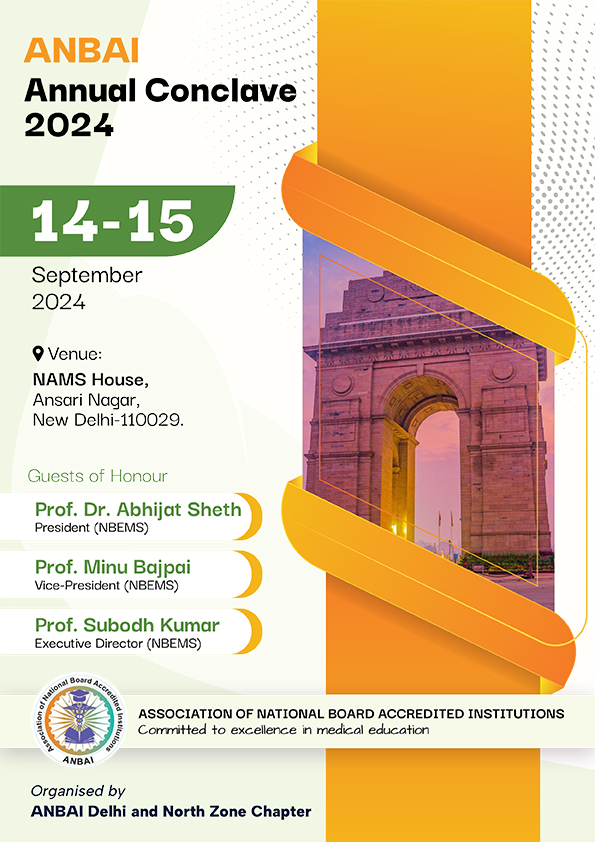 ANBAI
Annual Conclave
2024

14-15
September
2024

Venue:
NAMS House,
Ansari Nagar,
New Delhi-110029.

Guests of Honour

Prof. Dr. Abhijat Sheth
President (NBEMS)

Prof. Minu Bajpai
Vice-President (NBEMS)

Prof. Subodh Kumar
Executive Director (NBEMS)

Association of National Board Accredited Institutions
ANBAI

ASSOCIATION OF NATIONAL BOARD ACCREDITED INSTITUTIONS
Committed to excellence in medical education

Organised by
ANBAI Delhi and North Zone Chapter